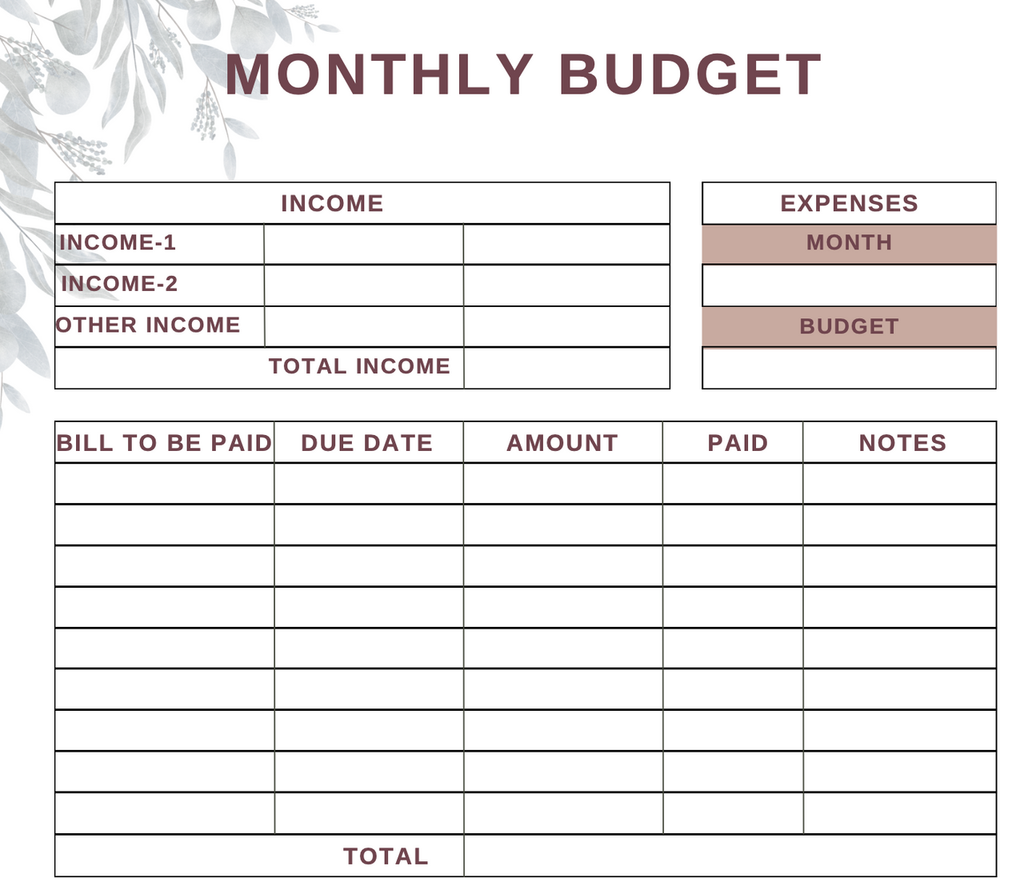 MONTHLY BUDGET

| INCOME | | |
|---|---|---|
| INCOME-1 | | |
| INCOME-2 | | |
| OTHER INCOME | | |
| TOTAL INCOME | | |

| EXPENSES |
|---|
| MONTH |
| |
| BUDGET |
| |

| BILL TO BE PAID | DUE DATE | AMOUNT | PAID | NOTES |
|---|---|---|---|---|
| | | | | |
| | | | | |
| | | | | |
| | | | | |
| | | | | |
| | | | | |
| | | | | |
| | | | | |
| | | | | |
| TOTAL | | | | |